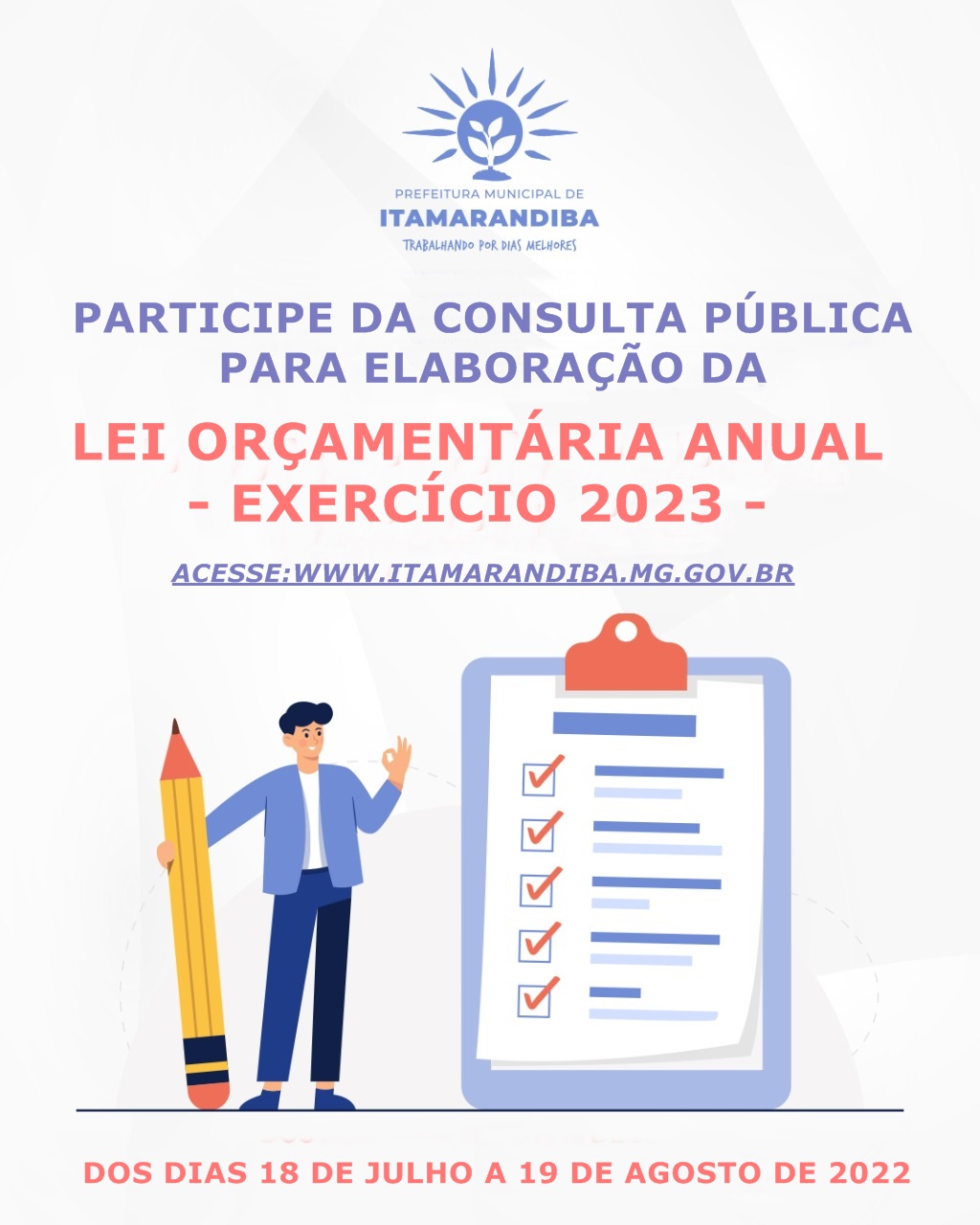 PREFEITURA MUNICIPAL DE
ITAMARANDIBA
TRABALHANDO POR DIAS MELHORES

PARTICIPE DA CONSULTA PÚBLICA PARA ELABORAÇÃO DA

LEI ORÇAMENTÁRIA ANUAL
- EXERCÍCIO 2023 -

ACESSE:WWW.ITAMARANDIBA.MG.GOV.BR

DOS DIAS 18 DE JULHO A 19 DE AGOSTO DE 2022